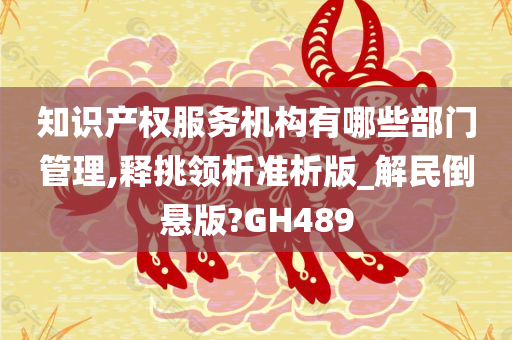 知识产权服务机构有哪些部门管理,释挑领析准析版_解民倒悬版?GH489